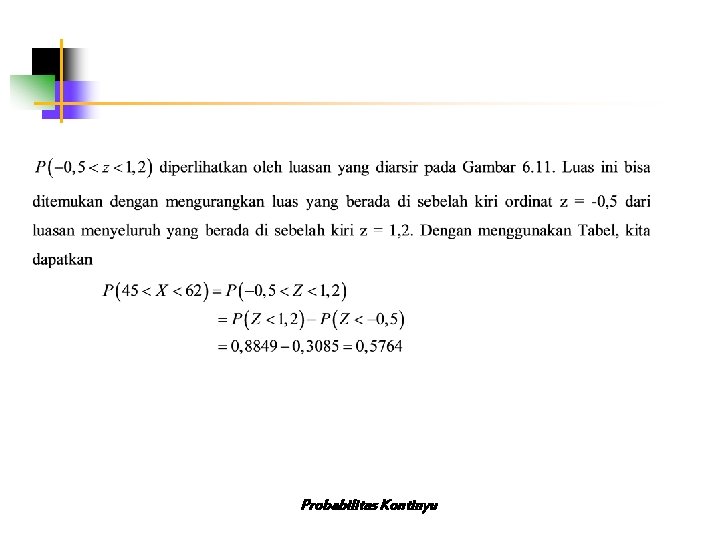 $P(-0,5 < z < 1,2)$ diperlihatkan oleh luasan yang diarsir pada Gambar 6.11. Luas ini bisa ditemukan dengan mengurangkan luas yang berada di sebelah kiri ordinat z = -0,5 dari luasan menyeluruh yang berada di sebelah kiri z = 1,2. Dengan menggunakan Tabel, kita dapatkan

$P(45 < X < 62) = P(-0,5 < Z < 1,2)$
$= P(Z < 1,2) - P(Z < -0,5)$
$= 0,8849 - 0,3085 = 0,5764$

Probabilitas Kontinyu